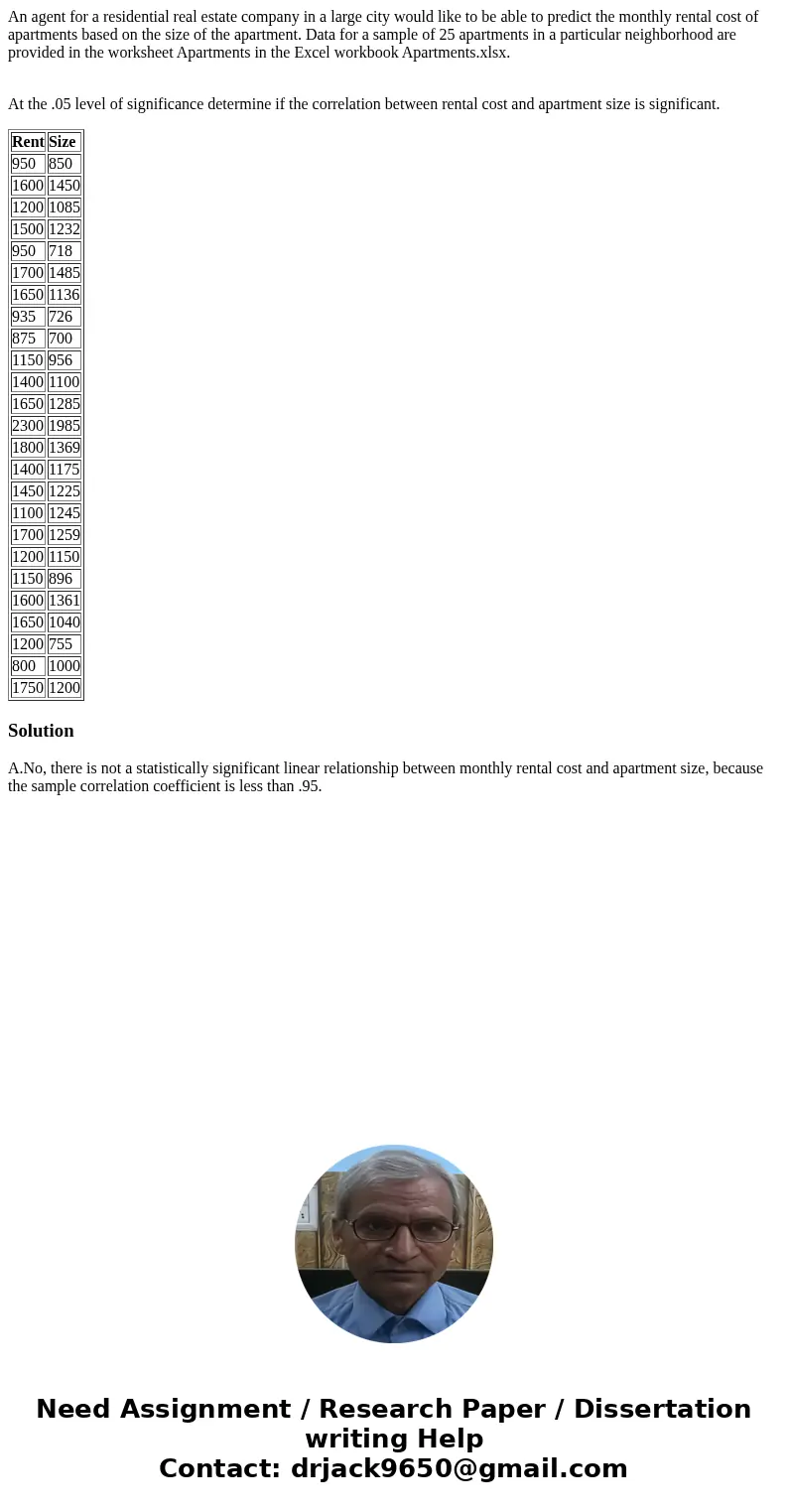 An agent for a residential real estate company in a large city would like to be able to predict the monthly rental cost of apartments based on the size of the apartment. Data for a sample of 25 apartments in a particular neighborhood are provided in the worksheet Apartments in the Excel workbook Apartments.xlsx.

At the .05 level of significance determine if the correlation between rental cost and apartment size is significant.

| Rent | Size |
|---|---|
| 950 | 850 |
| 1600 | 1450 |
| 1200 | 1085 |
| 1500 | 1232 |
| 950 | 718 |
| 1700 | 1485 |
| 1650 | 1136 |
| 935 | 726 |
| 875 | 700 |
| 1150 | 956 |
| 1400 | 1100 |
| 1650 | 1285 |
| 2300 | 1985 |
| 1800 | 1369 |
| 1400 | 1175 |
| 1450 | 1225 |
| 1100 | 1245 |
| 1700 | 1259 |
| 1200 | 1150 |
| 1150 | 896 |
| 1600 | 1361 |
| 1650 | 1040 |
| 1200 | 755 |
| 800 | 1000 |
| 1750 | 1200 |

Solution

A.No, there is not a statistically significant linear relationship between monthly rental cost and apartment size, because the sample correlation coefficient is less than .95.

Need Assignment / Research Paper / Dissertation writing Help
Contact: drjack9650@gmail.com